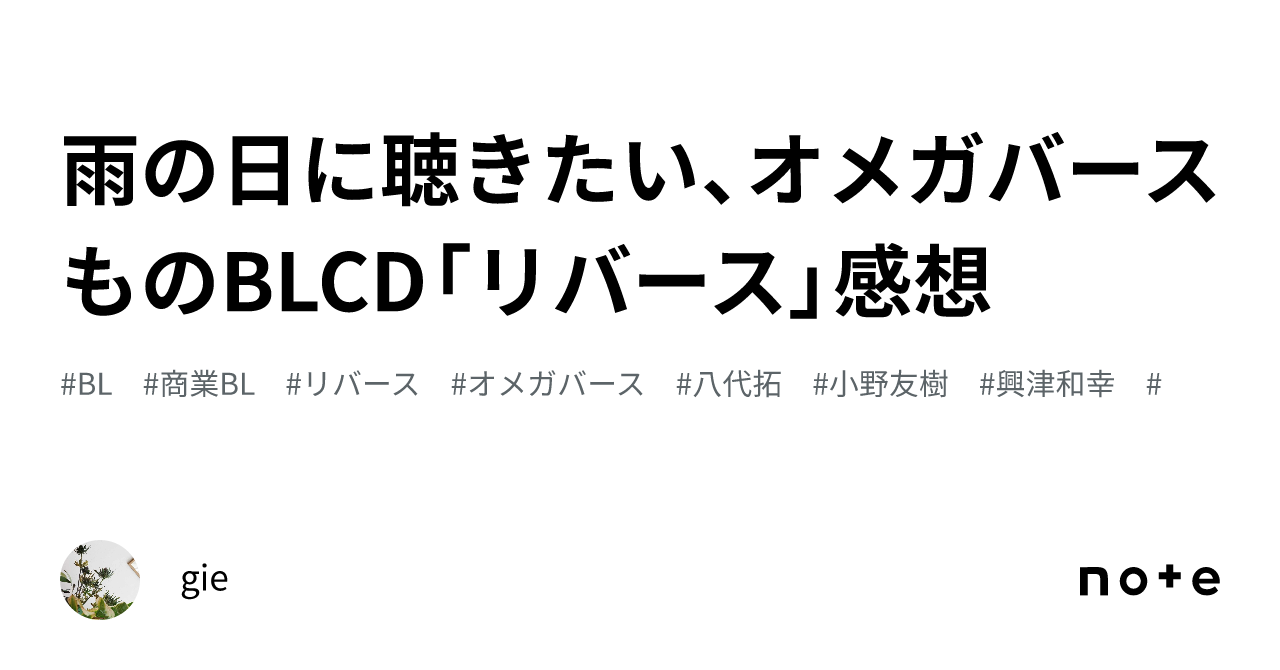 雨の日に聴きたい、オメガバースものBLCD「リバース」感想

#BL #商業BL #リバース #オメガバース #八代拓 #小野友樹 #興津和幸 #

gie

note